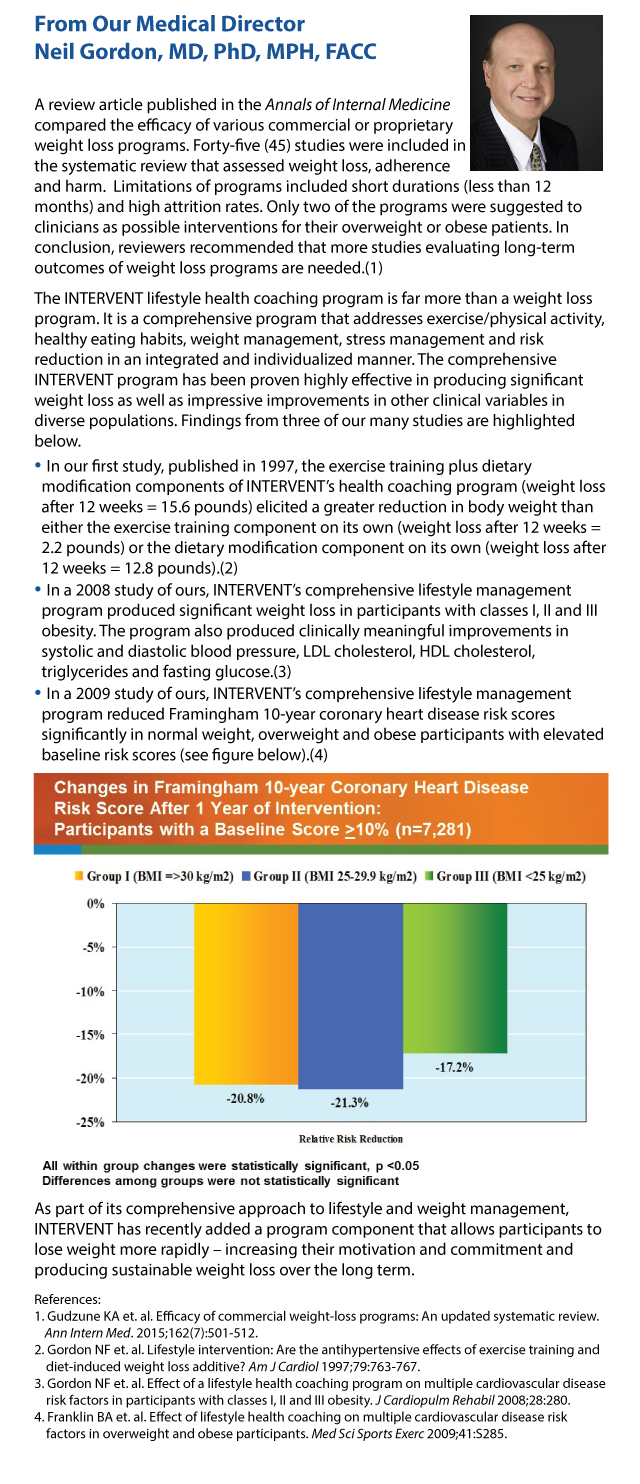 From Our Medical Director
Neil Gordon, MD, PhD, MPH, FACC

A review article published in the Annals of Internal Medicine compared the efficacy of various commercial or proprietary weight loss programs. Forty-five (45) studies were included in the systematic review that assessed weight loss, adherence and harm. Limitations of programs included short durations (less than 12 months) and high attrition rates. Only two of the programs were suggested to clinicians as possible interventions for their overweight or obese patients. In conclusion, reviewers recommended that more studies evaluating long-term outcomes of weight loss programs are needed.(1)

The INTERVENT lifestyle health coaching program is far more than a weight loss program. It is a comprehensive program that addresses exercise/physical activity, healthy eating habits, weight management, stress management and risk reduction in an integrated and individualized manner. The comprehensive INTERVENT program has been proven highly effective in producing significant weight loss as well as impressive improvements in other clinical variables in diverse populations. Findings from three of our many studies are highlighted below.

• In our first study, published in 1997, the exercise training plus dietary modification components of INTERVENT's health coaching program (weight loss after 12 weeks = 15.6 pounds) elicited a greater reduction in body weight than either the exercise training component on its own (weight loss after 12 weeks = 2.2 pounds) or the dietary modification component on its own (weight loss after 12 weeks = 12.8 pounds).(2)
• In a 2008 study of ours, INTERVENT's comprehensive lifestyle management program produced significant weight loss in participants with classes I, II and III obesity. The program also produced clinically meaningful improvements in systolic and diastolic blood pressure, LDL cholesterol, HDL cholesterol, triglycerides and fasting glucose.(3)
• In a 2009 study of ours, INTERVENT's comprehensive lifestyle management program reduced Framingham 10-year coronary heart disease risk scores significantly in normal weight, overweight and obese participants with elevated baseline risk scores (see figure below).(4)

Changes in Framingham 10-year Coronary Heart Disease Risk Score After 1 Year of Intervention: Participants with a Baseline Score $\geq$10% (n=7,281)

Group I (BMI =>30 kg/m2) Group II (BMI 25-29.9 kg/m2) Group III (BMI <25 kg/m2)

0%
-5%
-10%
-15%
-20%
-25%

-20.8%
-21.3%
-17.2%

Relative Risk Reduction

All within group changes were statistically significant, p <0.05
Differences among groups were not statistically significant

As part of its comprehensive approach to lifestyle and weight management, INTERVENT has recently added a program component that allows participants to lose weight more rapidly – increasing their motivation and commitment and producing sustainable weight loss over the long term.

References:
1. Gudzune KA et. al. Efficacy of commercial weight-loss programs: An updated systematic review. Ann Intern Med. 2015;162(7):501-512.
2. Gordon NF et. al. Lifestyle intervention: Are the antihypertensive effects of exercise training and diet-induced weight loss additive? Am J Cardiol 1997;79:763-767.
3. Gordon NF et. al. Effect of a lifestyle health coaching program on multiple cardiovascular disease risk factors in participants with classes I, II and III obesity. J Cardiopulm Rehabil 2008;28:280.
4. Franklin BA et. al. Effect of lifestyle health coaching on multiple cardiovascular disease risk factors in overweight and obese participants. Med Sci Sports Exerc 2009;41:S285.